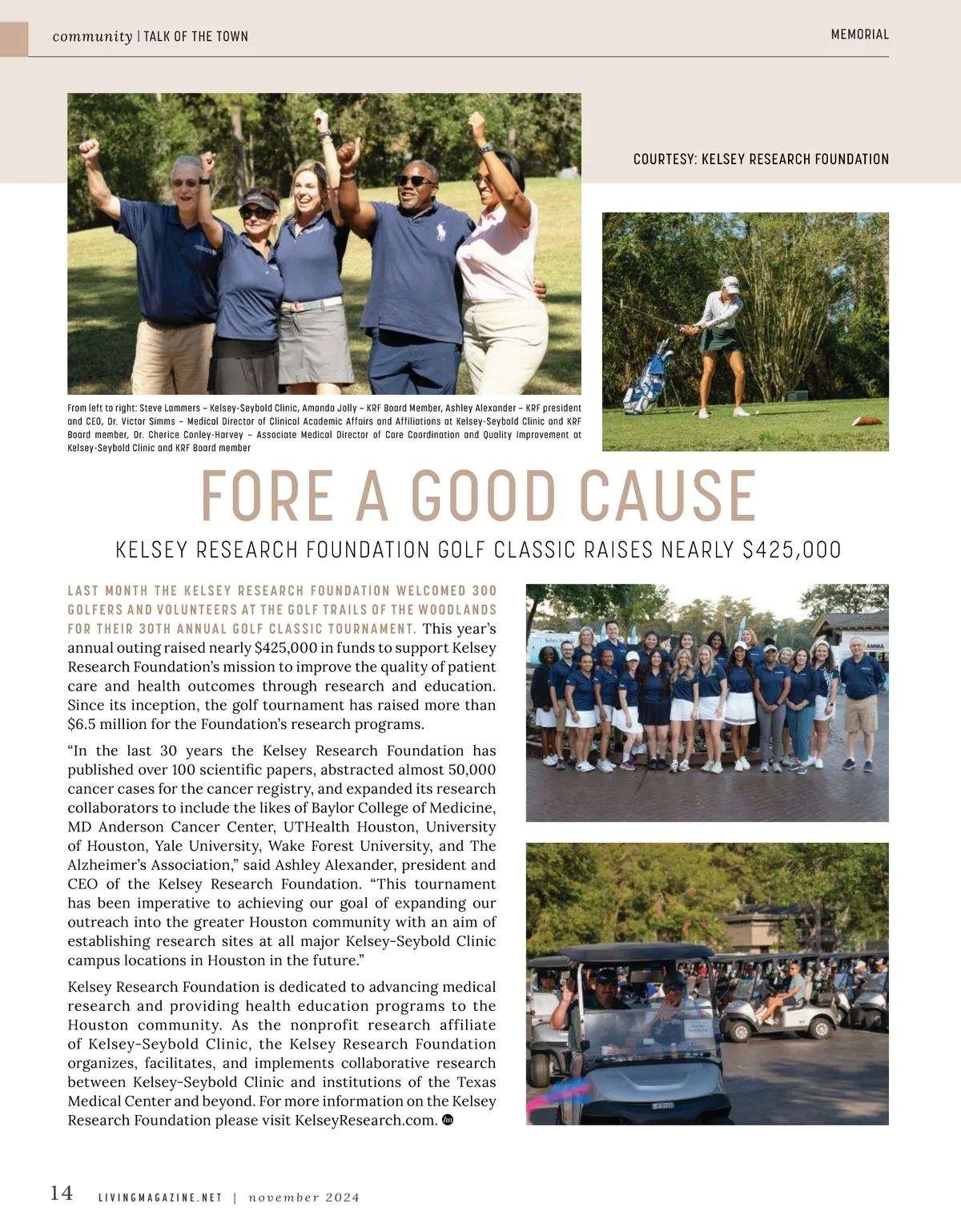 community | TALK OF THE TOWN

MEMORIAL

COURTESY: KELSEY RESEARCH FOUNDATION

From left to right: Steve Lammers – Kelsey-Seybold Clinic, Amanda Jolly – KRF Board Member, Ashley Alexander – KRF president and CEO, Dr. Victor Simms – Medical Director of Clinical Academic Affairs and Affiliations at Kelsey-Seybold Clinic and KRF Board member, Dr. Cherice Conley-Harvey – Associate Medical Director of Care Coordination and Quality Improvement at Kelsey-Seybold Clinic and KRF Board member

FORE A GOOD CAUSE

KELSEY RESEARCH FOUNDATION GOLF CLASSIC RAISES NEARLY $425,000

LAST MONTH THE KELSEY RESEARCH FOUNDATION WELCOMED 300 GOLFERS AND VOLUNTEERS AT THE GOLF TRAILS OF THE WOODLANDS FOR THEIR 30TH ANNUAL GOLF CLASSIC TOURNAMENT. This year's annual outing raised nearly $425,000 in funds to support Kelsey Research Foundation's mission to improve the quality of patient care and health outcomes through research and education. Since its inception, the golf tournament has raised more than $6.5 million for the Foundation's research programs.

"In the last 30 years the Kelsey Research Foundation has published over 100 scientific papers, abstracted almost 50,000 cancer cases for the cancer registry, and expanded its research collaborators to include the likes of Baylor College of Medicine, MD Anderson Cancer Center, UTHealth Houston, University of Houston, Yale University, Wake Forest University, and The Alzheimer's Association," said Ashley Alexander, president and CEO of the Kelsey Research Foundation. "This tournament has been imperative to achieving our goal of expanding our outreach into the greater Houston community with an aim of establishing research sites at all major Kelsey-Seybold Clinic campus locations in Houston in the future."

Kelsey Research Foundation is dedicated to advancing medical research and providing health education programs to the Houston community. As the nonprofit research affiliate of Kelsey-Seybold Clinic, the Kelsey Research Foundation organizes, facilitates, and implements collaborative research between Kelsey-Seybold Clinic and institutions of the Texas Medical Center and beyond. For more information on the Kelsey Research Foundation please visit KelseyResearch.com.

14 LIVINGMAGAZINE.NET | november 2024